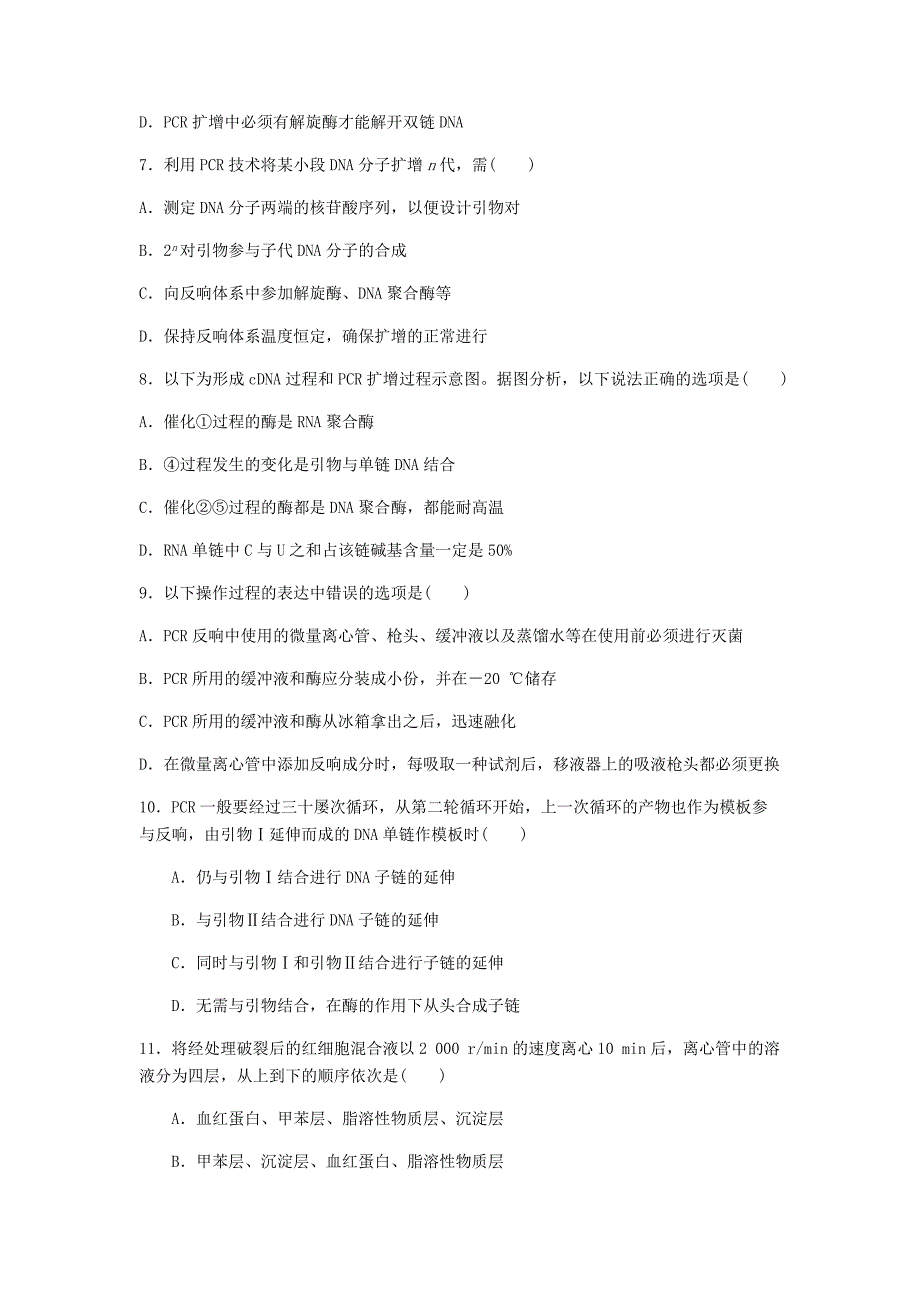 D．PCR 扩增中必须有解旋酶才能解开双链 DNA

7．利用 PCR 技术将某小段 DNA 分子扩增 $n$ 代，需(　　)

A．测定 DNA 分子两端的核苷酸序列，以便设计引物对

B．$2^n$ 对引物参与子代 DNA 分子的合成

C．向反响体系中参加解旋酶、DNA 聚合酶等

D．保持反响体系温度恒定，确保扩增的正常进行

8．以下为形成 cDNA 过程和 PCR 扩增过程示意图。据图分析，以下说法正确的选项是(　　)

A．催化①过程的酶是 RNA 聚合酶

B．④过程发生的变化是引物与单链 DNA 结合

C．催化②⑤过程的酶都是 DNA 聚合酶，都能耐高温

D．RNA 单链中 C 与 U 之和占该链碱基含量一定是 50%

9．以下操作过程的表达中错误的选项是(　　)

A．PCR 反响中使用的微量离心管、枪头、缓冲液以及蒸馏水等在使用前必须进行灭菌

B．PCR 所用的缓冲液和酶应分装成小份，并在－20 ℃储存

C．PCR 所用的缓冲液和酶从冰箱拿出之后，迅速融化

D．在微量离心管中添加反响成分时，每吸取一种试剂后，移液器上的吸液枪头都必须更换

10．PCR 一般要经过三十屡次循环，从第二轮循环开始，上一次循环的产物也作为模板参与反响，由引物Ⅰ延伸而成的 DNA 单链作模板时(　　)

A．仍与引物Ⅰ结合进行 DNA 子链的延伸

B．与引物Ⅱ结合进行 DNA 子链的延伸

C．同时与引物Ⅰ和引物Ⅱ结合进行子链的延伸

D．无需与引物结合，在酶的作用下从头合成子链

11．将经处理破裂后的红细胞混合液以 2 000 r/min 的速度离心 10 min 后，离心管中的溶液分为四层，从上到下的顺序依次是(　　)

A．血红蛋白、甲苯层、脂溶性物质层、沉淀层

B．甲苯层、沉淀层、血红蛋白、脂溶性物质层